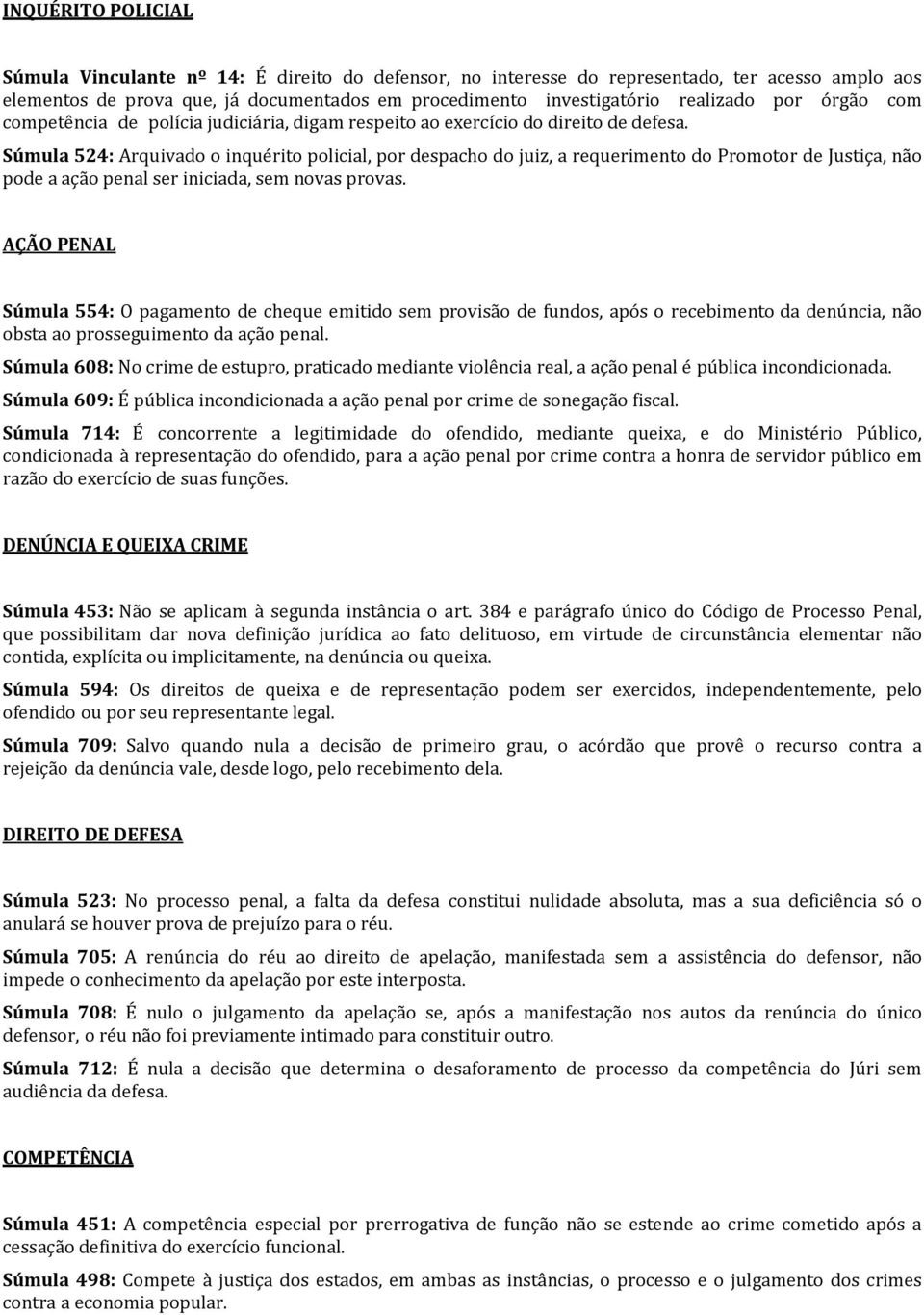 INQUÉRITO POLICIAL

Súmula Vinculante nº 14: É direito do defensor, no interesse do representado, ter acesso amplo aos elementos de prova que, já documentados em procedimento investigatório realizado por órgão com competência de polícia judiciária, digam respeito ao exercício do direito de defesa.

Súmula 524: Arquivado o inquérito policial, por despacho do juiz, a requerimento do Promotor de Justiça, não pode a ação penal ser iniciada, sem novas provas.

AÇÃO PENAL

Súmula 554: O pagamento de cheque emitido sem provisão de fundos, após o recebimento da denúncia, não obsta ao prosseguimento da ação penal.

Súmula 608: No crime de estupro, praticado mediante violência real, a ação penal é pública incondicionada.

Súmula 609: É pública incondicionada a ação penal por crime de sonegação fiscal.

Súmula 714: É concorrente a legitimidade do ofendido, mediante queixa, e do Ministério Público, condicionada à representação do ofendido, para a ação penal por crime contra a honra de servidor público em razão do exercício de suas funções.

DENÚNCIA E QUEIXA CRIME

Súmula 453: Não se aplicam à segunda instância o art. 384 e parágrafo único do Código de Processo Penal, que possibilitam dar nova definição jurídica ao fato delituoso, em virtude de circunstância elementar não contida, explícita ou implicitamente, na denúncia ou queixa.

Súmula 594: Os direitos de queixa e de representação podem ser exercidos, independentemente, pelo ofendido ou por seu representante legal.

Súmula 709: Salvo quando nula a decisão de primeiro grau, o acórdão que provê o recurso contra a rejeição da denúncia vale, desde logo, pelo recebimento dela.

DIREITO DE DEFESA

Súmula 523: No processo penal, a falta da defesa constitui nulidade absoluta, mas a sua deficiência só o anulará se houver prova de prejuízo para o réu.

Súmula 705: A renúncia do réu ao direito de apelação, manifestada sem a assistência do defensor, não impede o conhecimento da apelação por este interposta.

Súmula 708: É nulo o julgamento da apelação se, após a manifestação nos autos da renúncia do único defensor, o réu não foi previamente intimado para constituir outro.

Súmula 712: É nula a decisão que determina o desaforamento de processo da competência do Júri sem audiência da defesa.

COMPETÊNCIA

Súmula 451: A competência especial por prerrogativa de função não se estende ao crime cometido após a cessação definitiva do exercício funcional.

Súmula 498: Compete à justiça dos estados, em ambas as instâncias, o processo e o julgamento dos crimes contra a economia popular.